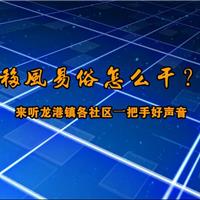 移風易俗怎么干？
来听龙港镇各社区一把手好声音